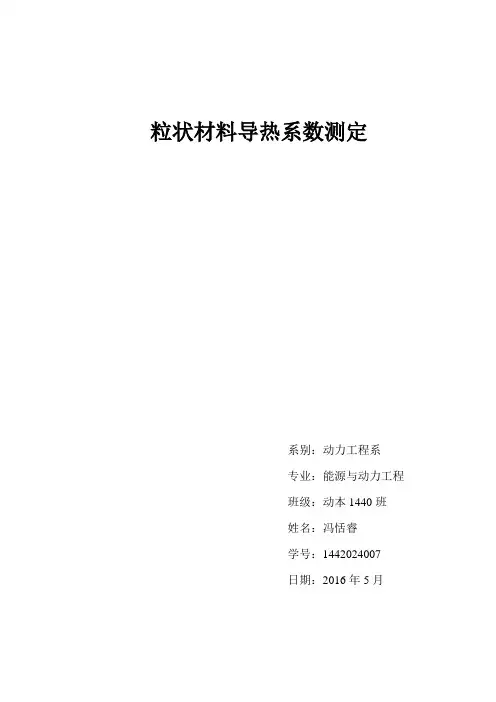 粒状材料导热系数测定

系别：动力工程系

专业：能源与动力工程

班级：动本 1440 班

姓名：冯恬睿

学号：1442024007

日期：2016 年 5 月